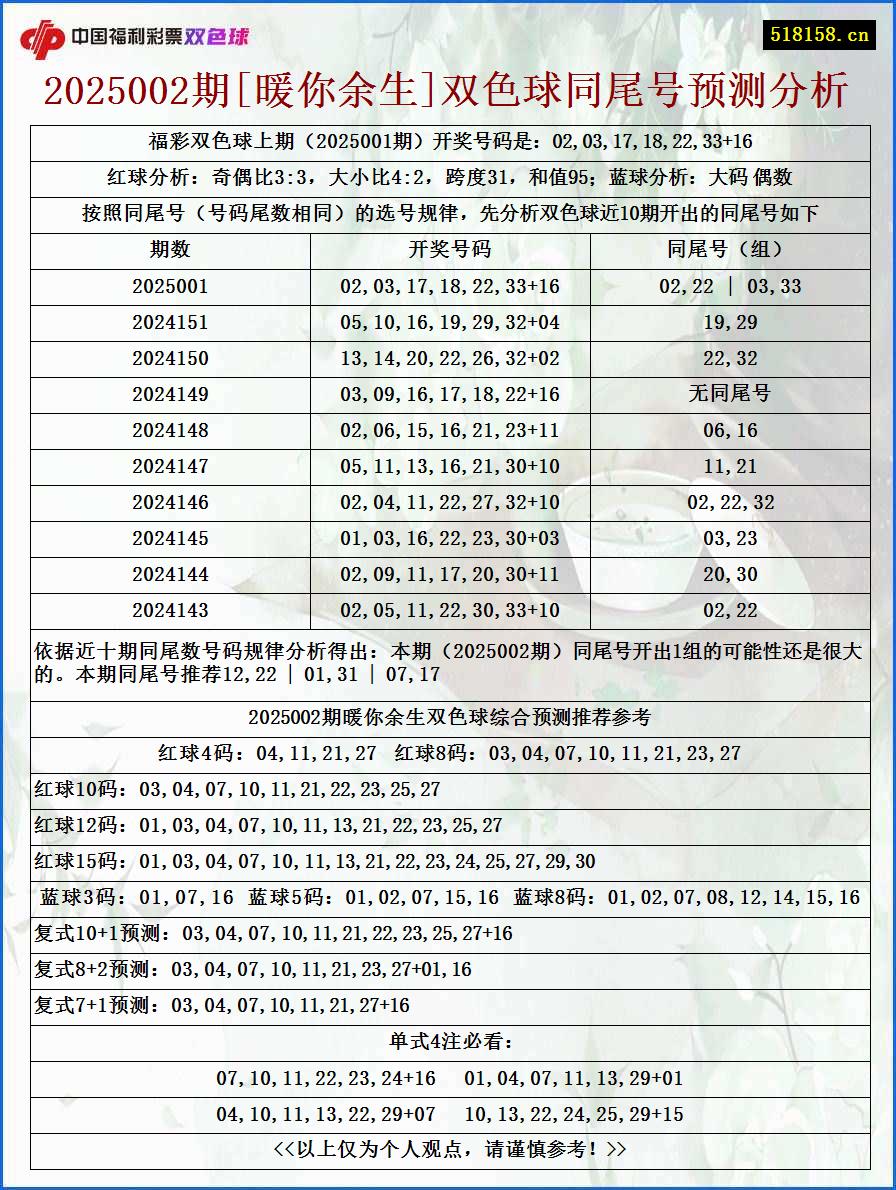 中国福利彩票双色球

518158.cn

2025002期[暖你余生]双色球同尾号预测分析

福彩双色球上期（2025001期）开奖号码是：02,03,17,18,22,33+16

红球分析：奇偶比3:3，大小比4:2，跨度31，和值95；蓝球分析：大码 偶数

按照同尾号（号码尾数相同）的选号规律，先分析双色球近10期开出的同尾号如下

| 期数 | 开奖号码 | 同尾号（组） |
|---|---|---|
| 2025001 | 02,03,17,18,22,33+16 | 02,22 \| 03,33 |
| 2024151 | 05,10,16,19,29,32+04 | 19,29 |
| 2024150 | 13,14,20,22,26,32+02 | 22,32 |
| 2024149 | 03,09,16,17,18,22+16 | 无同尾号 |
| 2024148 | 02,06,15,16,21,23+11 | 06,16 |
| 2024147 | 05,11,13,16,21,30+10 | 11,21 |
| 2024146 | 02,04,11,22,27,32+10 | 02,22,32 |
| 2024145 | 01,03,16,22,23,30+03 | 03,23 |
| 2024144 | 02,09,11,17,20,30+11 | 20,30 |
| 2024143 | 02,05,11,22,30,33+10 | 02,22 |

依据近十期同尾数号码规律分析得出：本期（2025002期）同尾号开出1组的可能性还是很大的。本期同尾号推荐12,22 | 01,31 | 07,17

2025002期暖你余生双色球综合预测推荐参考

红球4码：04,11,21,27 红球8码：03,04,07,10,11,21,23,27

红球10码：03,04,07,10,11,21,22,23,25,27

红球12码：01,03,04,07,10,11,13,21,22,23,25,27

红球15码：01,03,04,07,10,11,13,21,22,23,24,25,27,29,30

蓝球3码：01,07,16 蓝球5码：01,02,07,15,16 蓝球8码：01,02,07,08,12,14,15,16

复式10+1预测：03,04,07,10,11,21,22,23,25,27+16

复式8+2预测：03,04,07,10,11,21,23,27+01,16

复式7+1预测：03,04,07,10,11,21,27+16

单式4注必看：

07,10,11,22,23,24+16 01,04,07,11,13,29+01

04,10,11,13,22,29+07 10,13,22,24,25,29+15

<<以上仅为个人观点，请谨慎参考！>>